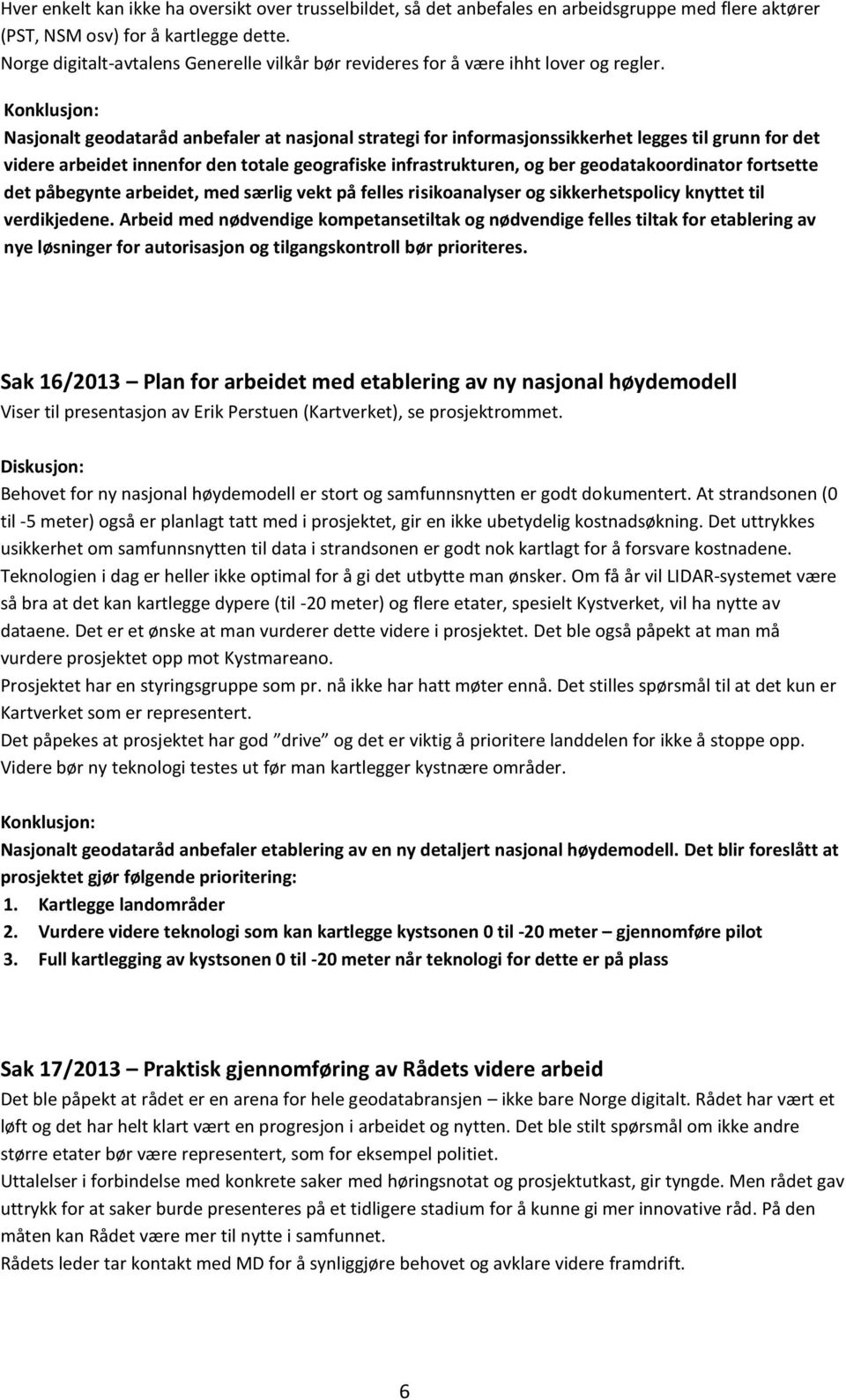 Hver enkelt kan ikke ha oversikt over trusselbildet, så det anbefales en arbeidsgruppe med flere aktører (PST, NSM osv) for å kartlegge dette.
Norge digitalt-avtalens Generelle vilkår bør revideres for å være ihht lover og regler.

Konklusjon:
Nasjonalt geodataråd anbefaler at nasjonal strategi for informasjonssikkerhet legges til grunn for det videre arbeidet innenfor den totale geografiske infrastrukturen, og ber geodatakoordinator fortsette det påbegynte arbeidet, med særlig vekt på felles risikoanalyser og sikkerhetspolicy knyttet til verdikjedene. Arbeid med nødvendige kompetansetiltak og nødvendige felles tiltak for etablering av nye løsninger for autorisasjon og tilgangskontroll bør prioriteres.

Sak 16/2013 – Plan for arbeidet med etablering av ny nasjonal høydemodell
Viser til presentasjon av Erik Perstuen (Kartverket), se prosjektrommet.

Diskusjon:
Behovet for ny nasjonal høydemodell er stort og samfunnsnytten er godt dokumentert. At strandsonen (0 til -5 meter) også er planlagt tatt med i prosjektet, gir en ikke ubetydelig kostnadsøkning. Det uttrykkes usikkerhet om samfunnsnytten til data i strandsonen er godt nok kartlagt for å forsvare kostnadene. Teknologien i dag er heller ikke optimal for å gi det utbytte man ønsker. Om få år vil LIDAR-systemet være så bra at det kan kartlegge dypere (til -20 meter) og flere etater, spesielt Kystverket, vil ha nytte av dataene. Det er et ønske at man vurderer dette videre i prosjektet. Det ble også påpekt at man må vurdere prosjektet opp mot Kystmareano.
Prosjektet har en styringsgruppe som pr. nå ikke har hatt møter ennå. Det stilles spørsmål til at det kun er Kartverket som er representert.
Det påpekes at prosjektet har god "drive" og det er viktig å prioritere landdelen for ikke å stoppe opp. Videre bør ny teknologi testes ut før man kartlegger kystnære områder.

Konklusjon:
Nasjonalt geodataråd anbefaler etablering av en ny detaljert nasjonal høydemodell. Det blir foreslått at prosjektet gjør følgende prioritering:
1. Kartlegge landområder
2. Vurdere videre teknologi som kan kartlegge kystsonen 0 til -20 meter – gjennomføre pilot
3. Full kartlegging av kystsonen 0 til -20 meter når teknologi for dette er på plass

Sak 17/2013 – Praktisk gjennomføring av Rådets videre arbeid
Det ble påpekt at rådet er en arena for hele geodatabransjen – ikke bare Norge digitalt. Rådet har vært et løft og det har helt klart vært en progresjon i arbeidet og nytten. Det ble stilt spørsmål om ikke andre større etater bør være representert, som for eksempel politiet.
Uttalelser i forbindelse med konkrete saker med høringsnotat og prosjektutkast, gir tyngde. Men rådet gav uttrykk for at saker burde presenteres på et tidligere stadium for å kunne gi mer innovative råd. På den måten kan Rådet være mer til nytte i samfunnet.
Rådets leder tar kontakt med MD for å synliggjøre behovet og avklare videre framdrift.

6